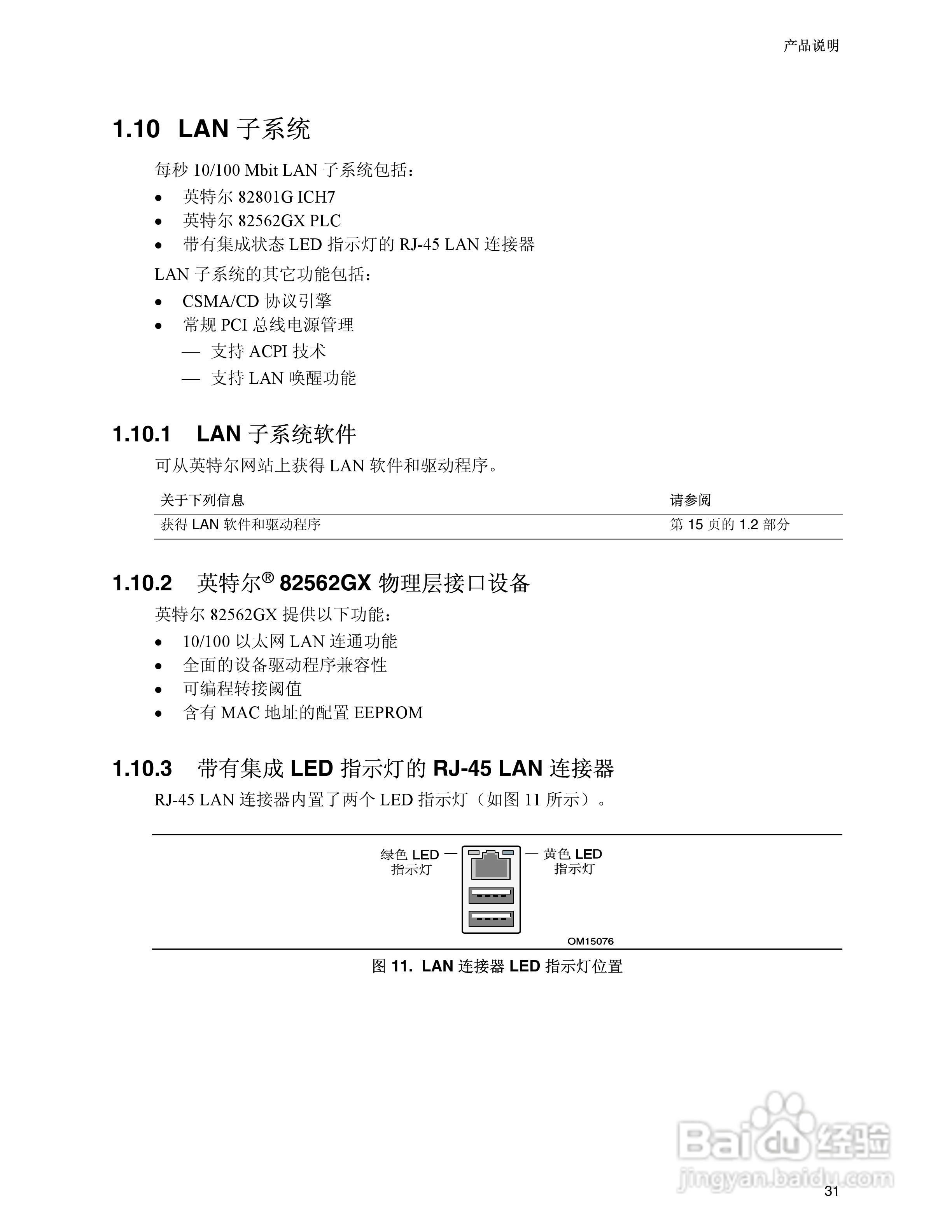 产品说明

1.10 LAN 子系统

每秒 10/100 Mbit LAN 子系统包括：

• 英特尔 82801G ICH7
• 英特尔 82562GX PLC
• 带有集成状态 LED 指示灯的 RJ-45 LAN 连接器

LAN 子系统的其它功能包括：

• CSMA/CD 协议引擎
• 常规 PCI 总线电源管理
 — 支持 ACPI 技术
 — 支持 LAN 唤醒功能

1.10.1 LAN 子系统软件

可从英特尔网站上获得 LAN 软件和驱动程序。

| 关于下列信息 | 请参阅 |
|---|---|
| 获得 LAN 软件和驱动程序 | 第 15 页的 1.2 部分 |

1.10.2 英特尔® 82562GX 物理层接口设备

英特尔 82562GX 提供以下功能：

• 10/100 以太网 LAN 连通功能
• 全面的设备驱动程序兼容性
• 可编程转接阈值
• 含有 MAC 地址的配置 EEPROM

1.10.3 带有集成 LED 指示灯的 RJ-45 LAN 连接器

RJ-45 LAN 连接器内置了两个 LED 指示灯（如图 11 所示）。

绿色 LED 指示灯
黄色 LED 指示灯
OM15076

图 11. LAN 连接器 LED 指示灯位置

Baidu 经验
jingyan.baidu.com

31